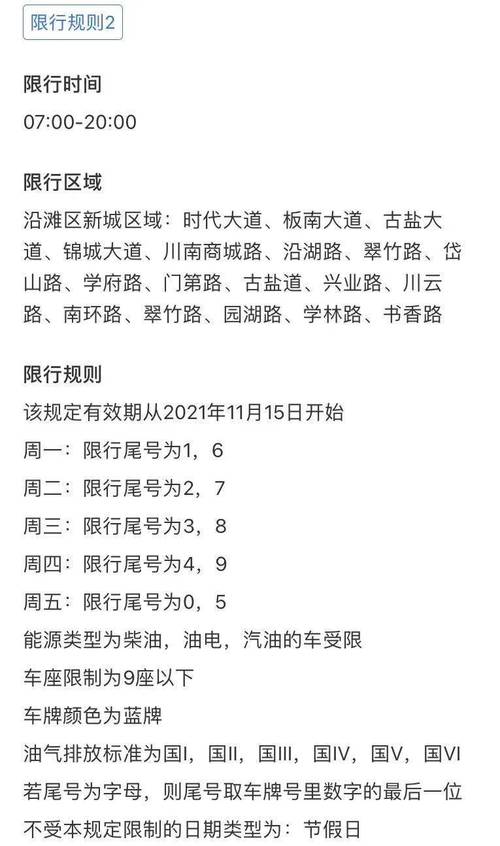 限行规则2

限行时间

07:00-20:00

限行区域

沿滩区新城区域：时代大道、板南大道、古盐大道、锦城大道、川南商城路、沿湖路、翠竹路、岱山路、学府路、门第路、古盐道、兴业路、川云路、南环路、翠竹路、园湖路、学林路、书香路

限行规则

该规定有效期从2021年11月15日开始

周一：限行尾号为1，6

周二：限行尾号为2，7

周三：限行尾号为3，8

周四：限行尾号为4，9

周五：限行尾号为0，5

能源类型为柴油，油电，汽油的车受限

车座限制为9座以下

车牌颜色为蓝牌

油气排放标准为国I，国II，国III，国IV，国V，国VI

若尾号为字母，则尾号取车牌号里数字的最后一位

不受本规定限制的日期类型为：节假日